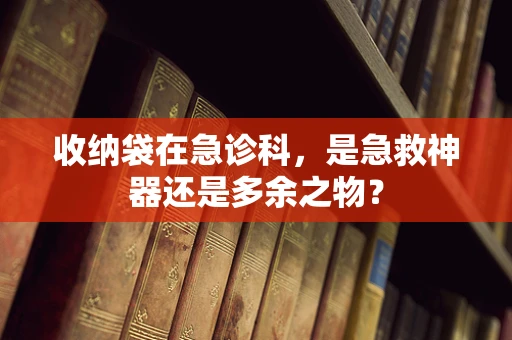 收纳袋在急诊科，是急救神器还是多余之物？